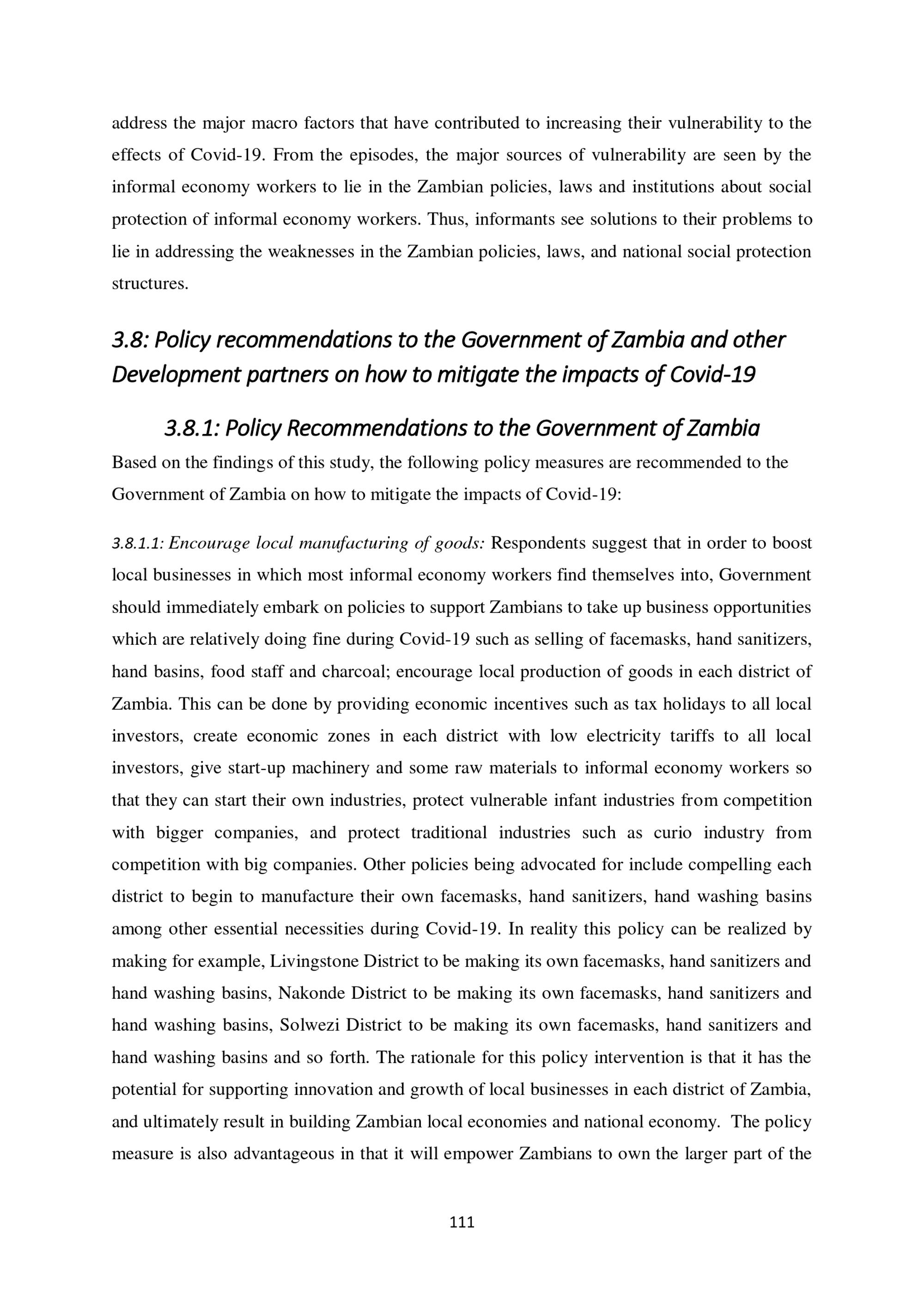 address the major macro factors that have contributed to increasing their vulnerability to the effects of Covid-19. From the episodes, the major sources of vulnerability are seen by the informal economy workers to lie in the Zambian policies, laws and institutions about social protection of informal economy workers. Thus, informants see solutions to their problems to lie in addressing the weaknesses in the Zambian policies, laws, and national social protection structures.

3.8: Policy recommendations to the Government of Zambia and other Development partners on how to mitigate the impacts of Covid-19

3.8.1: Policy Recommendations to the Government of Zambia

Based on the findings of this study, the following policy measures are recommended to the Government of Zambia on how to mitigate the impacts of Covid-19:

3.8.1.1: Encourage local manufacturing of goods: Respondents suggest that in order to boost local businesses in which most informal economy workers find themselves into, Government should immediately embark on policies to support Zambians to take up business opportunities which are relatively doing fine during Covid-19 such as selling of facemasks, hand sanitizers, hand basins, food staff and charcoal; encourage local production of goods in each district of Zambia. This can be done by providing economic incentives such as tax holidays to all local investors, create economic zones in each district with low electricity tariffs to all local investors, give start-up machinery and some raw materials to informal economy workers so that they can start their own industries, protect vulnerable infant industries from competition with bigger companies, and protect traditional industries such as curio industry from competition with big companies. Other policies being advocated for include compelling each district to begin to manufacture their own facemasks, hand sanitizers, hand washing basins among other essential necessities during Covid-19. In reality this policy can be realized by making for example, Livingstone District to be making its own facemasks, hand sanitizers and hand washing basins, Nakonde District to be making its own facemasks, hand sanitizers and hand washing basins, Solwezi District to be making its own facemasks, hand sanitizers and hand washing basins and so forth. The rationale for this policy intervention is that it has the potential for supporting innovation and growth of local businesses in each district of Zambia, and ultimately result in building Zambian local economies and national economy. The policy measure is also advantageous in that it will empower Zambians to own the larger part of the

111